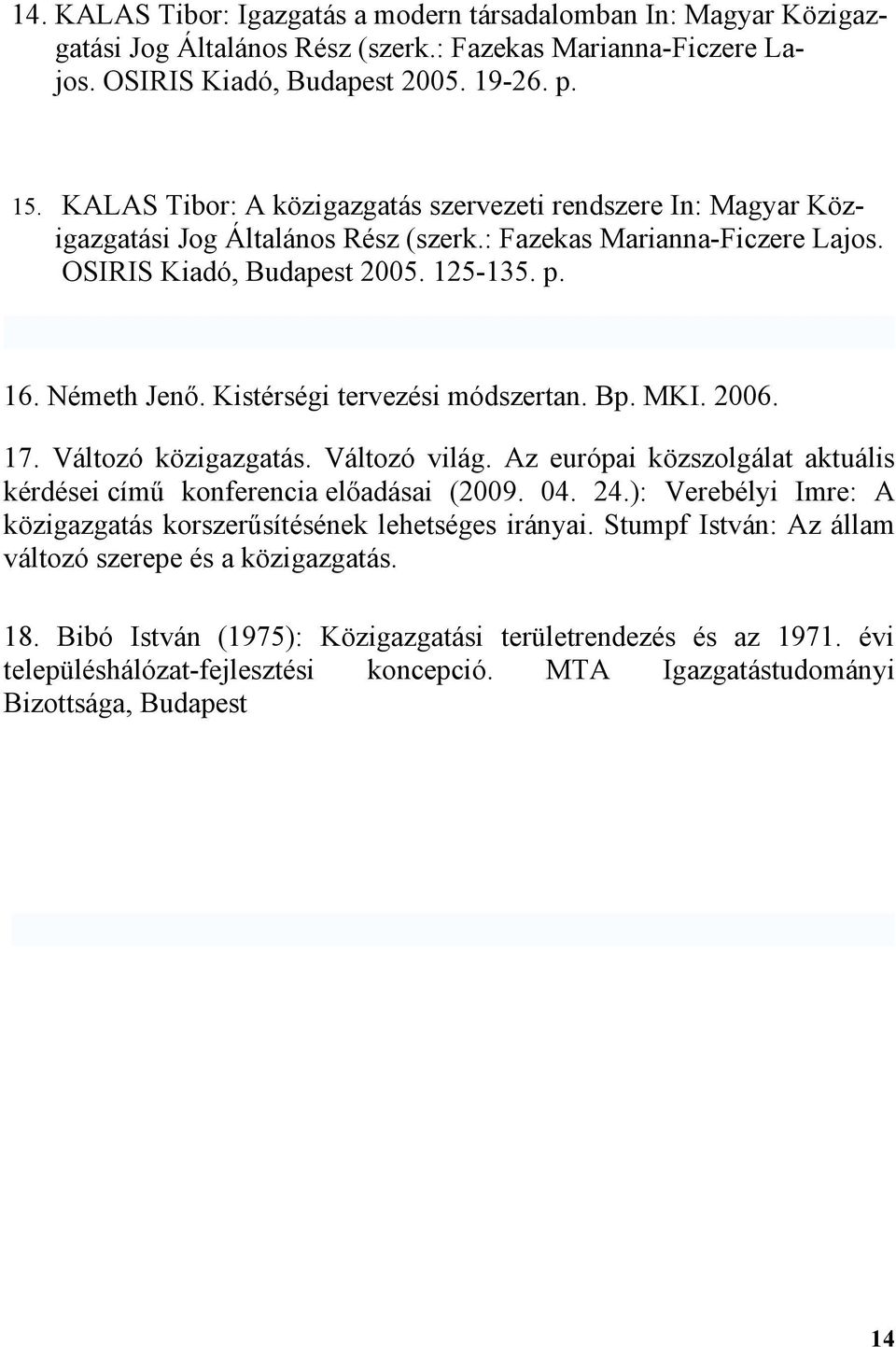 14. KALAS Tibor: Igazgatás a modern társadalomban In: Magyar Közigazgatási Jog Általános Rész (szerk.: Fazekas Marianna-Ficzere Lajos. OSIRIS Kiadó, Budapest 2005. 19-26. p.

15. KALAS Tibor: A közigazgatás szervezeti rendszere In: Magyar Közigazgatási Jog Általános Rész (szerk.: Fazekas Marianna-Ficzere Lajos. OSIRIS Kiadó, Budapest 2005. 125-135. p.

16. Németh Jenő. Kistérségi tervezési módszertan. Bp. MKI. 2006.

17. Változó közigazgatás. Változó világ. Az európai közszolgálat aktuális kérdései című konferencia előadásai (2009. 04. 24.): Verebélyi Imre: A közigazgatás korszerűsítésének lehetséges irányai. Stumpf István: Az állam változó szerepe és a közigazgatás.

18. Bibó István (1975): Közigazgatási területrendezés és az 1971. évi településhálózat-fejlesztési koncepció. MTA Igazgatástudományi Bizottsága, Budapest

14